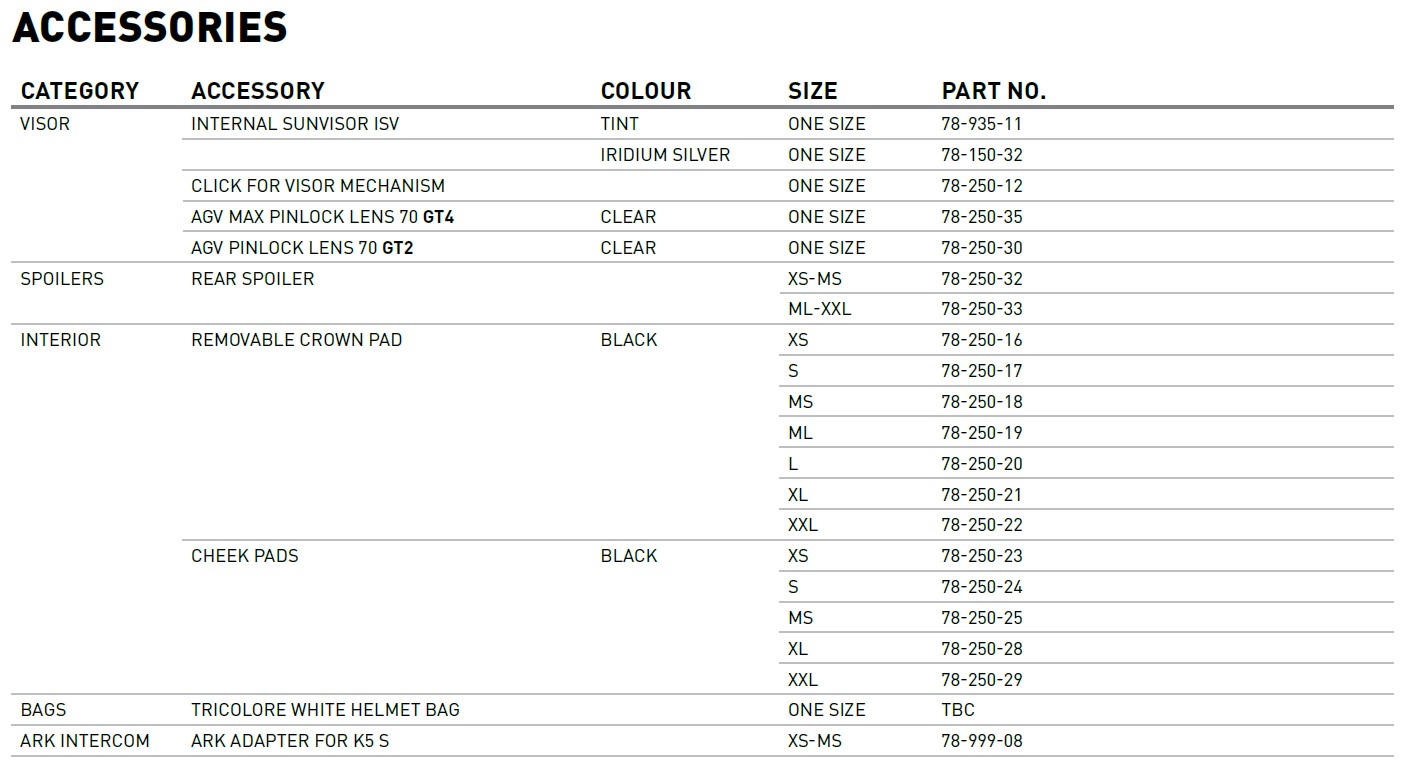 ACCESSORIES

| CATEGORY | ACCESSORY | COLOUR | SIZE | PART NO. |
|---|---|---|---|---|
| VISOR | INTERNAL SUNVISOR ISV | TINT | ONE SIZE | 78-935-11 |
| | | IRIDIUM SILVER | ONE SIZE | 78-150-32 |
| | CLICK FOR VISOR MECHANISM | | ONE SIZE | 78-250-12 |
| | AGV MAX PINLOCK LENS 70 GT4 | CLEAR | ONE SIZE | 78-250-35 |
| | AGV PINLOCK LENS 70 GT2 | CLEAR | ONE SIZE | 78-250-30 |
| SPOILERS | REAR SPOILER | | XS-MS | 78-250-32 |
| | | | ML-XXL | 78-250-33 |
| INTERIOR | REMOVABLE CROWN PAD | BLACK | XS | 78-250-16 |
| | | | S | 78-250-17 |
| | | | MS | 78-250-18 |
| | | | ML | 78-250-19 |
| | | | L | 78-250-20 |
| | | | XL | 78-250-21 |
| | | | XXL | 78-250-22 |
| | CHEEK PADS | BLACK | XS | 78-250-23 |
| | | | S | 78-250-24 |
| | | | MS | 78-250-25 |
| | | | XL | 78-250-28 |
| | | | XXL | 78-250-29 |
| BAGS | TRICOLORE WHITE HELMET BAG | | ONE SIZE | TBC |
| ARK INTERCOM | ARK ADAPTER FOR K5 S | | XS-MS | 78-999-08 |